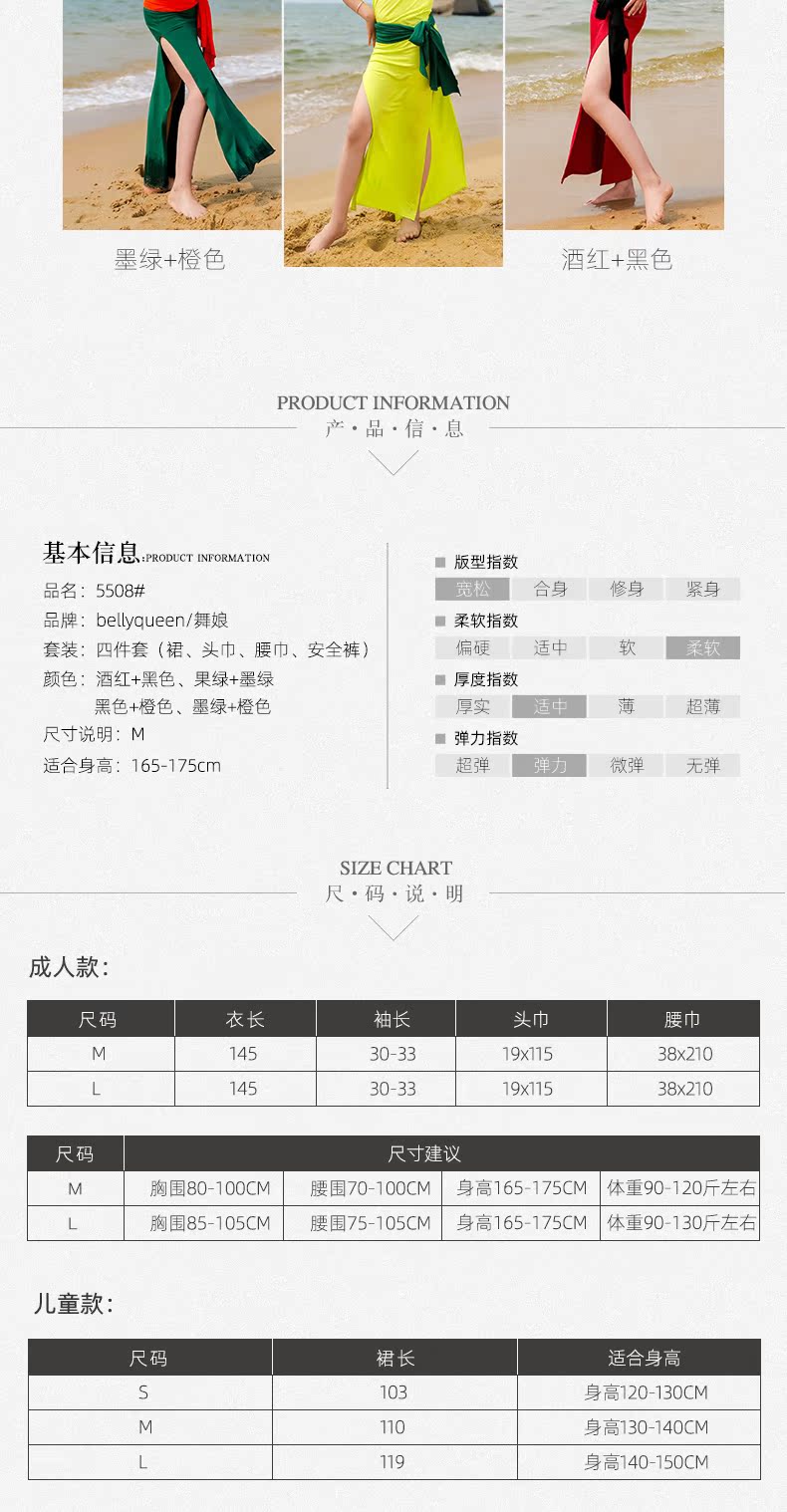 墨绿+橙色

酒红+黑色

PRODUCT INFORMATION
产·品·信·息

基本信息:PRODUCT INFORMATION

品名:5508#
品牌:bellyqueen/舞娘
套装:四件套(裙、头巾、腰巾、安全裤)
颜色:酒红+黑色、果绿+墨绿
黑色+橙色、墨绿+橙色
尺寸说明:M
适合身高:165-175cm

■ 版型指数
宽松 合身 修身 紧身
■ 柔软指数
偏硬 适中 软 柔软
■ 厚度指数
厚实 适中 薄 超薄
■ 弹力指数
超弹 弹力 微弹 无弹

SIZE CHART
尺·码·说·明

成人款:

| 尺码 | 衣长 | 袖长 | 头巾 | 腰巾 |
|---|---|---|---|---|
| M | 145 | 30-33 | 19x115 | 38x210 |
| L | 145 | 30-33 | 19x115 | 38x210 |

| 尺码 | 尺寸建议 | | | |
|---|---|---|---|---|
| M | 胸围80-100CM | 腰围70-100CM | 身高165-175CM | 体重90-120斤左右 |
| L | 胸围85-105CM | 腰围75-105CM | 身高165-175CM | 体重90-130斤左右 |

儿童款:

| 尺码 | 裙长 | 适合身高 |
|---|---|---|
| S | 103 | 身高120-130CM |
| M | 110 | 身高130-140CM |
| L | 119 | 身高140-150CM |